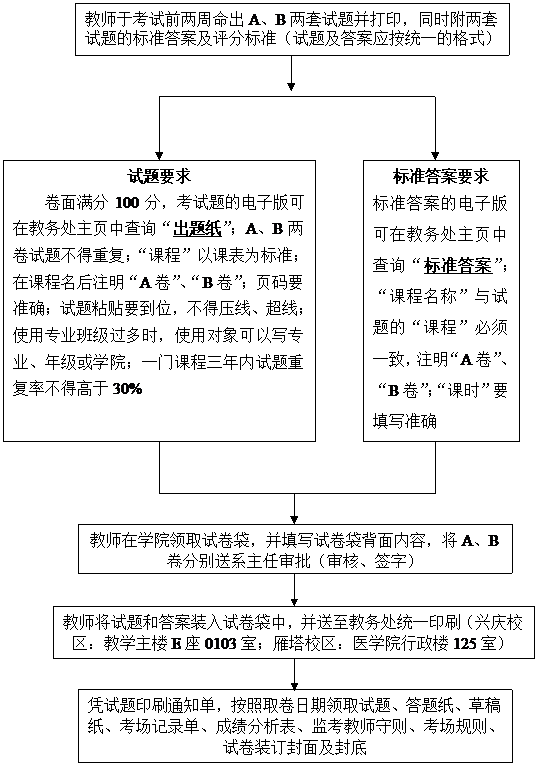 教师于考试前两周命出 A、B 两套试题并打印，同时附两套试题的标准答案及评分标准（试题及答案应按统一的格式）

试题要求

卷面满分 100 分，考试题的电子版可在教务处主页中查询“出题纸”；A、B 两卷试题不得重复；“课程”以课表为标准；在课程名后注明“A 卷”、“B 卷”；页码要准确；试题粘贴要到位，不得压线、超线；使用专业班级过多时，使用对象可以写专业、年级或学院；一门课程三年内试题重复率不得高于 30%

标准答案要求

标准答案的电子版可在教务处主页中查询“标准答案”；“课程名称”与试题的“课程”必须一致，注明“A 卷”、“B 卷”；“课时”要填写准确

教师在学院领取试卷袋，并填写试卷袋背面内容，将 A、B 卷分别送系主任审批（审核、签字）

教师将试题和答案装入试卷袋中，并送至教务处统一印刷（兴庆校区：教学主楼 E 座 0103 室；雁塔校区：医学院行政楼 125 室）

凭试题印刷通知单，按照取卷日期领取试题、答题纸、草稿纸、考场记录单、成绩分析表、监考教师守则、考场规则、试卷装订封面及封底